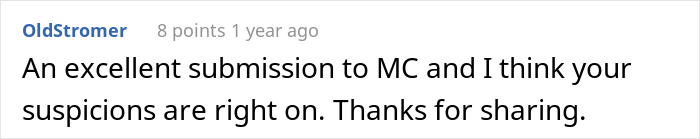 OldStromer 8 points 1 year ago

An excellent submission to MC and I think your suspicions are right on. Thanks for sharing.